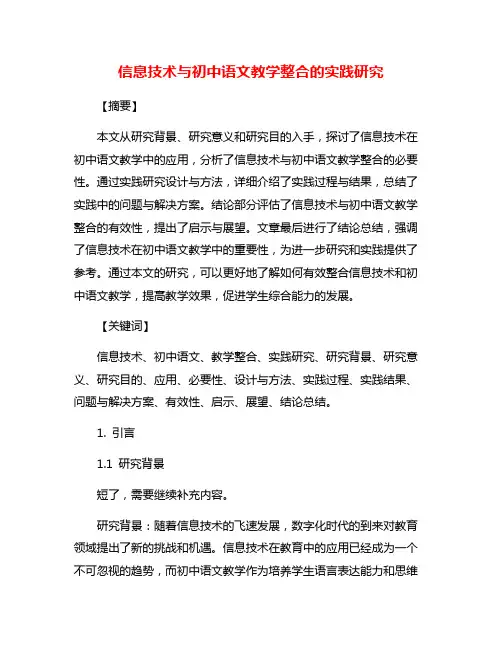 信息技术与初中语文教学整合的实践研究

【摘要】

本文从研究背景、研究意义和研究目的入手，探讨了信息技术在初中语文教学中的应用，分析了信息技术与初中语文教学整合的必要性。通过实践研究设计与方法，详细介绍了实践过程与结果，总结了实践中的问题与解决方案。结论部分评估了信息技术与初中语文教学整合的有效性，提出了启示与展望。文章最后进行了结论总结，强调了信息技术在初中语文教学中的重要性，为进一步研究和实践提供了参考。通过本文的研究，可以更好地了解如何有效整合信息技术和初中语文教学，提高教学效果，促进学生综合能力的发展。

【关键词】

信息技术、初中语文、教学整合、实践研究、研究背景、研究意义、研究目的、应用、必要性、设计与方法、实践过程、实践结果、问题与解决方案、有效性、启示、展望、结论总结。

1. 引言

1.1 研究背景

短了，需要继续补充内容。

研究背景：随着信息技术的飞速发展，数字化时代的到来对教育领域提出了新的挑战和机遇。信息技术在教育中的应用已经成为一个不可忽视的趋势，而初中语文教学作为培养学生语言表达能力和思维